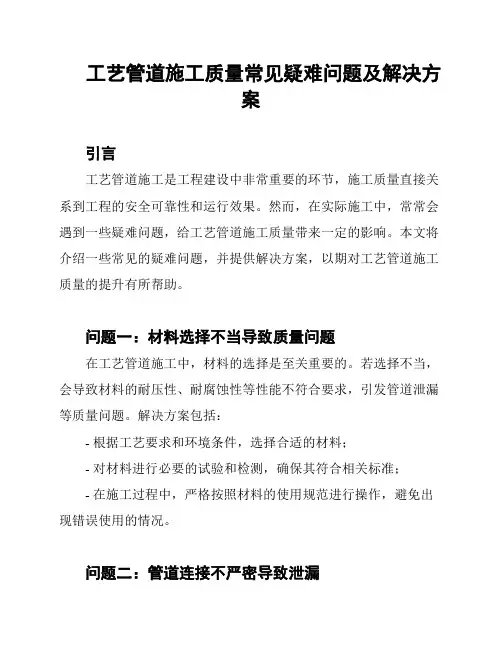 工艺管道施工质量常见疑难问题及解决方案

引言

工艺管道施工是工程建设中非常重要的环节，施工质量直接关系到工程的安全可靠性和运行效果。然而，在实际施工中，常常会遇到一些疑难问题，给工艺管道施工质量带来一定的影响。本文将介绍一些常见的疑难问题，并提供解决方案，以期对工艺管道施工质量的提升有所帮助。

问题一：材料选择不当导致质量问题

在工艺管道施工中，材料的选择是至关重要的。若选择不当，会导致材料的耐压性、耐腐蚀性等性能不符合要求，引发管道泄漏等质量问题。解决方案包括：

- 根据工艺要求和环境条件，选择合适的材料；

- 对材料进行必要的试验和检测，确保其符合相关标准；

- 在施工过程中，严格按照材料的使用规范进行操作，避免出现错误使用的情况。

问题二：管道连接不严密导致泄漏